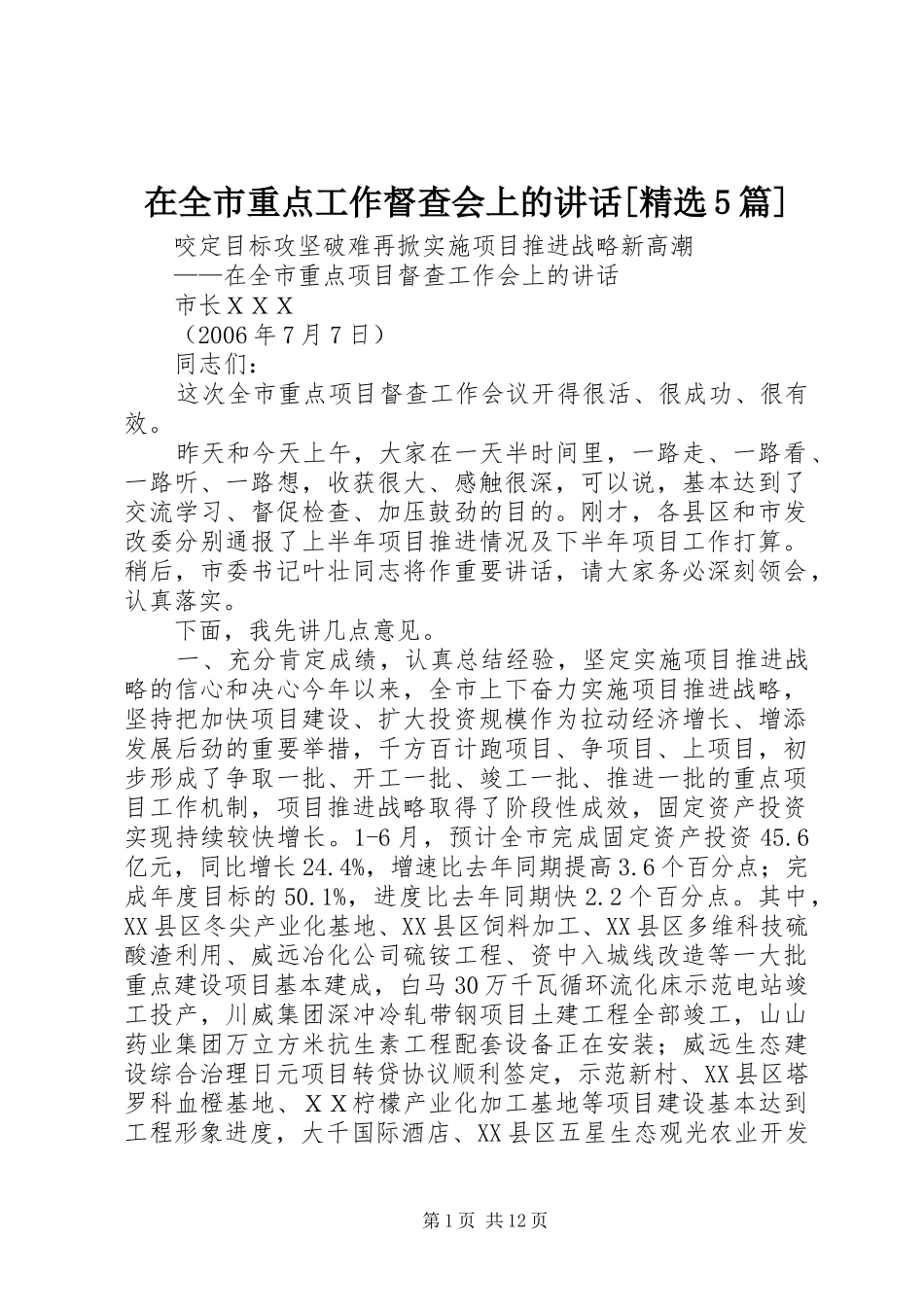 在全市重点工作督查会上的讲话[精选5篇]

咬定目标攻坚破难再掀实施项目推进战略新高潮

——在全市重点项目督查工作会上的讲话

市长ＸＸＸ

（2006年7月7日）

同志们：

这次全市重点项目督查工作会议开得很活、很成功、很有效。

昨天和今天上午，大家在一天半时间里，一路走、一路看、一路听、一路想，收获很大、感触很深，可以说，基本达到了交流学习、督促检查、加压鼓劲的目的。刚才，各县区和市发改委分别通报了上半年项目推进情况及下半年项目工作打算。稍后，市委书记叶壮同志将作重要讲话，请大家务必深刻领会，认真落实。

下面，我先讲几点意见。

一、充分肯定成绩，认真总结经验，坚定实施项目推进战略的信心和决心今年以来，全市上下奋力实施项目推进战略，坚持把加快项目建设、扩大投资规模作为拉动经济增长、增添发展后劲的重要举措，千方百计跑项目、争项目、上项目，初步形成了争取一批、开工一批、竣工一批、推进一批的重点项目工作机制，项目推进战略取得了阶段性成效，固定资产投资实现持续较快增长。1-6月，预计全市完成固定资产投资45.6亿元，同比增长24.4%，增速比去年同期提高3.6个百分点；完成年度目标的50.1%，进度比去年同期快2.2个百分点。其中，XX县区冬尖产业化基地、XX县区饲料加工、XX县区多维科技硫酸渣利用、威远冶化公司硫铵工程、资中入城线改造等一大批重点建设项目基本建成，白马30万千瓦循环流化床示范电站竣工投产，川威集团深冲冷轧带钢项目土建工程全部竣工，山山药业集团万立方米抗生素工程配套设备正在安装；威远生态建设综合治理日元项目转贷协议顺利签定，示范新村、XX县区塔罗科血橙基地、ＸＸ柠檬产业化加工基地等项目建设基本达到工程形象进度，大千国际酒店、XX县区五星生态观光农业开发

第1页 共12页